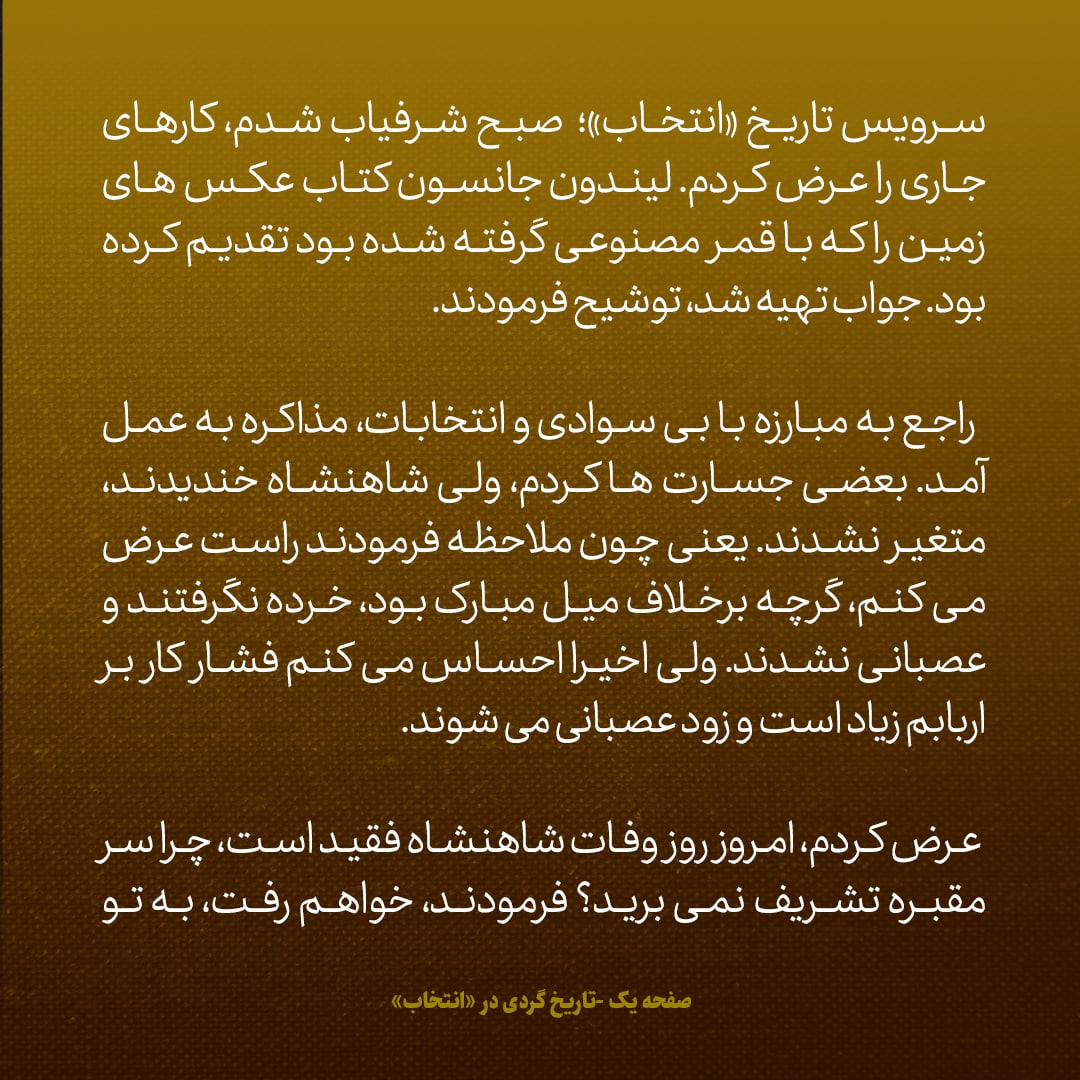 سرویس تاریخ «انتخاب»؛ صبح شرفیاب شدم، کارهای جاری را عرض کردم. لیندون جانسون کتاب عکس های زمین را که با قمر مصنوعی گرفته شده بود تقدیم کرده بود. جواب تهیه شد، توشیح فرمودند.

راجع به مبارزه با بی سوادی و انتخابات، مذاکره به عمل آمد. بعضی جسارت ها کردم، ولی شاهنشاه خندیدند، متغیر نشدند. یعنی چون ملاحظه فرمودند راست عرض می کنم، گرچه برخلاف میل مبارک بود، خرده نگرفتند و عصبانی نشدند. ولی اخیرا احساس می کنم فشار کار بر اربابم زیاد است و زود عصبانی می شوند.

عرض کردم، امروز روز وفات شاهنشاه فقید است، چرا سر مقبره تشریف نمی برید؟ فرمودند، خواهم رفت، به تو

صفحه یک -تاریخ گردی در «انتخاب»